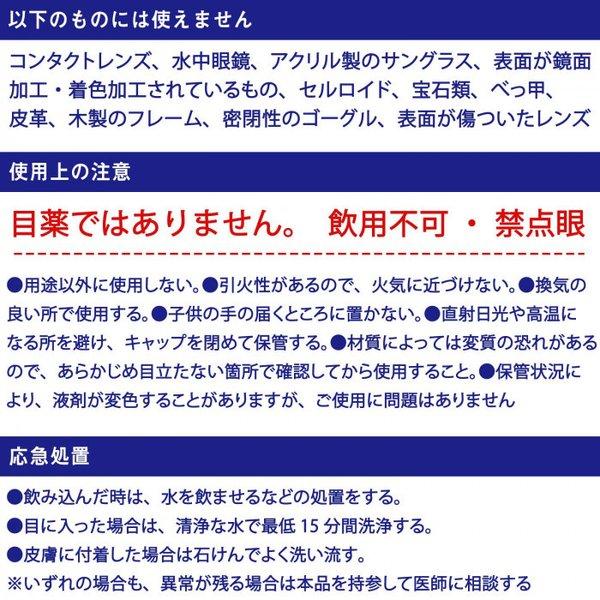 以下のものには使えません

コンタクトレンズ、水中眼鏡、アクリル製のサングラス、表面が鏡面加工・着色加工されているもの、セルロイド、宝石類、べっ甲、皮革、木製のフレーム、密閉性のゴーグル、表面が傷ついたレンズ

使用上の注意

目薬ではありません。 飲用不可 ・ 禁点眼

●用途以外に使用しない。●引火性があるので、火気に近づけない。●換気の良い所で使用する。●子供の手の届くところに置かない。●直射日光や高温になる所を避け、キャップを閉めて保管する。●材質によっては変質の恐れがあるので、あらかじめ目立たない箇所で確認してから使用すること。●保管状況により、液剤が変色することがありますが、ご使用に問題はありません

応急処置

●飲み込んだ時は、水を飲ませるなどの処置をする。
●目に入った場合は、清浄な水で最低 15 分間洗浄する。
●皮膚に付着した場合は石けんでよく洗い流す。
※いずれの場合も、異常が残る場合は本品を持参して医師に相談する